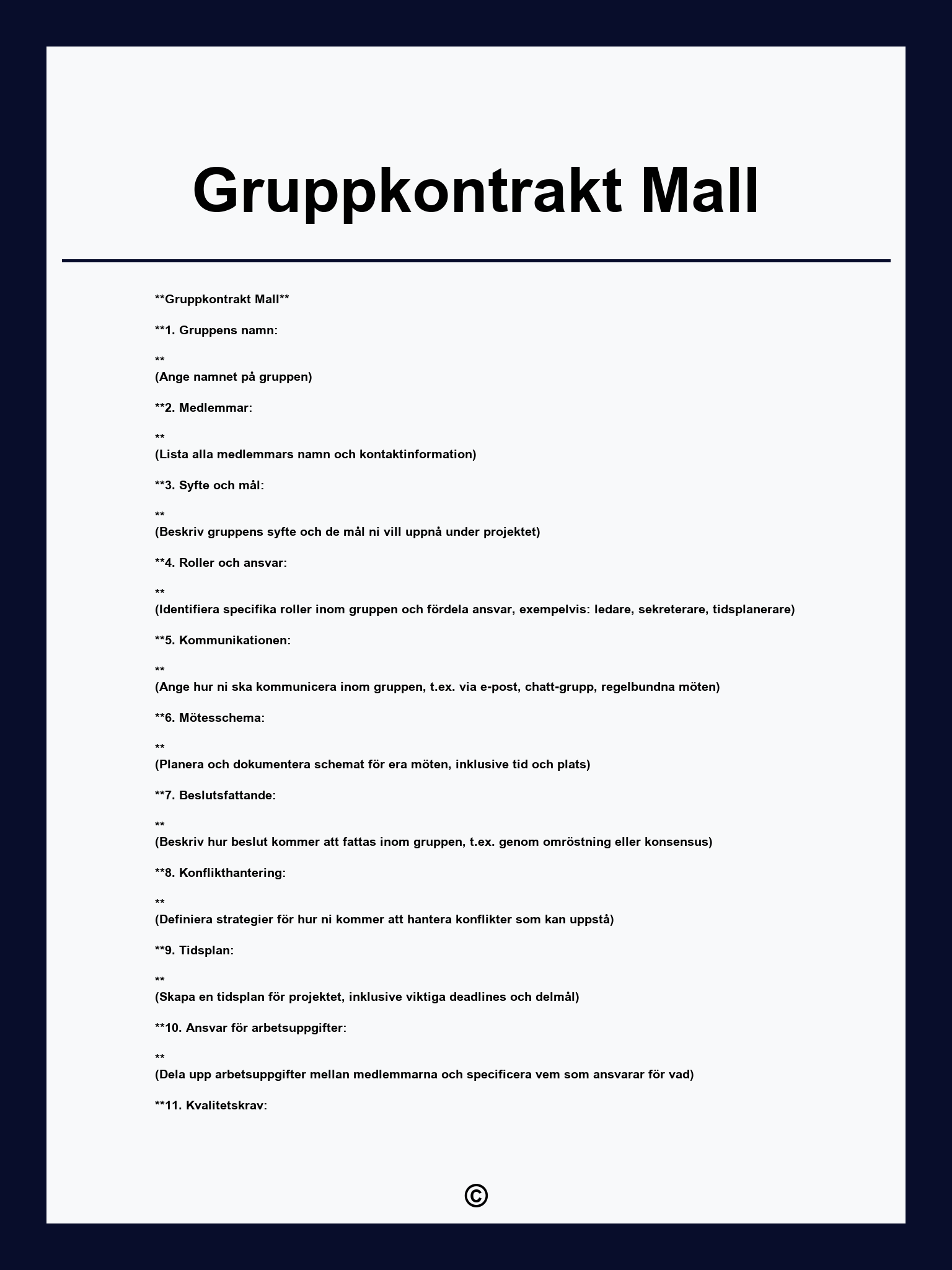 Gruppkontrakt Mall

**Gruppkontrakt Mall**

**1. Gruppens namn:

**
(Ange namnet på gruppen)

**2. Medlemmar:

**
(Lista alla medlemmars namn och kontaktinformation)

**3. Syfte och mål:

**
(Beskriv gruppens syfte och de mål ni vill uppnå under projektet)

**4. Roller och ansvar:

**
(Identifiera specifika roller inom gruppen och fördela ansvar, exempelvis: ledare, sekreterare, tidsplanerare)

**5. Kommunikationen:

**
(Ange hur ni ska kommunicera inom gruppen, t.ex. via e-post, chatt-grupp, regelbundna möten)

**6. Mötesschema:

**
(Planera och dokumentera schemat för era möten, inklusive tid och plats)

**7. Beslutsfattande:

**
(Beskriv hur beslut kommer att fattas inom gruppen, t.ex. genom omröstning eller konsensus)

**8. Konflikthantering:

**
(Definiera strategier för hur ni kommer att hantera konflikter som kan uppstå)

**9. Tidsplan:

**
(Skapa en tidsplan för projektet, inklusive viktiga deadlines och delmål)

**10. Ansvar för arbetsuppgifter:

**
(Dela upp arbetsuppgifter mellan medlemmarna och specificera vem som ansvarar för vad)

**11. Kvalitetskrav:

©